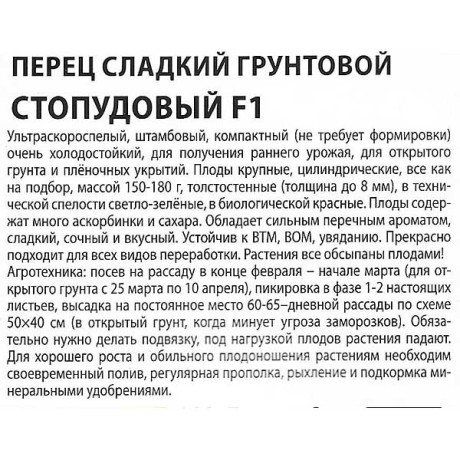 ПЕРЕЦ СЛАДКИЙ ГРУНТОВОЙ
СТОПУДОВЫЙ F1

Ультраскороспелый, штамбовый, компактный (не требует формировки) очень холодостойкий, для получения раннего урожая, для открытого грунта и плёночных укрытий. Плоды крупные, цилиндрические, все как на подбор, массой 150-180 г, толстостенные (толщина до 8 мм), в технической спелости светло-зелёные, в биологической красные. Плоды содержат много аскорбинки и сахара. Обладает сильным перечным ароматом, сладкий, сочный и вкусный. Устойчив к ВТМ, ВОМ, увяданию. Прекрасно подходит для всех видов переработки. Растения все обсыпаны плодами!
Агротехника: посев на рассаду в конце февраля – начале марта (для открытого грунта с 25 марта по 10 апреля), пикировка в фазе 1-2 настоящих листьев, высадка на постоянное место 60-65–дневной рассады по схеме 50×40 см (в открытый грунт, когда минует угроза заморозков). Обязательно нужно делать подвязку, под нагрузкой плодов растения падают. Для хорошего роста и обильного плодоношения растениям необходим своевременный полив, регулярная прополка, рыхление и подкормка минеральными удобрениями.